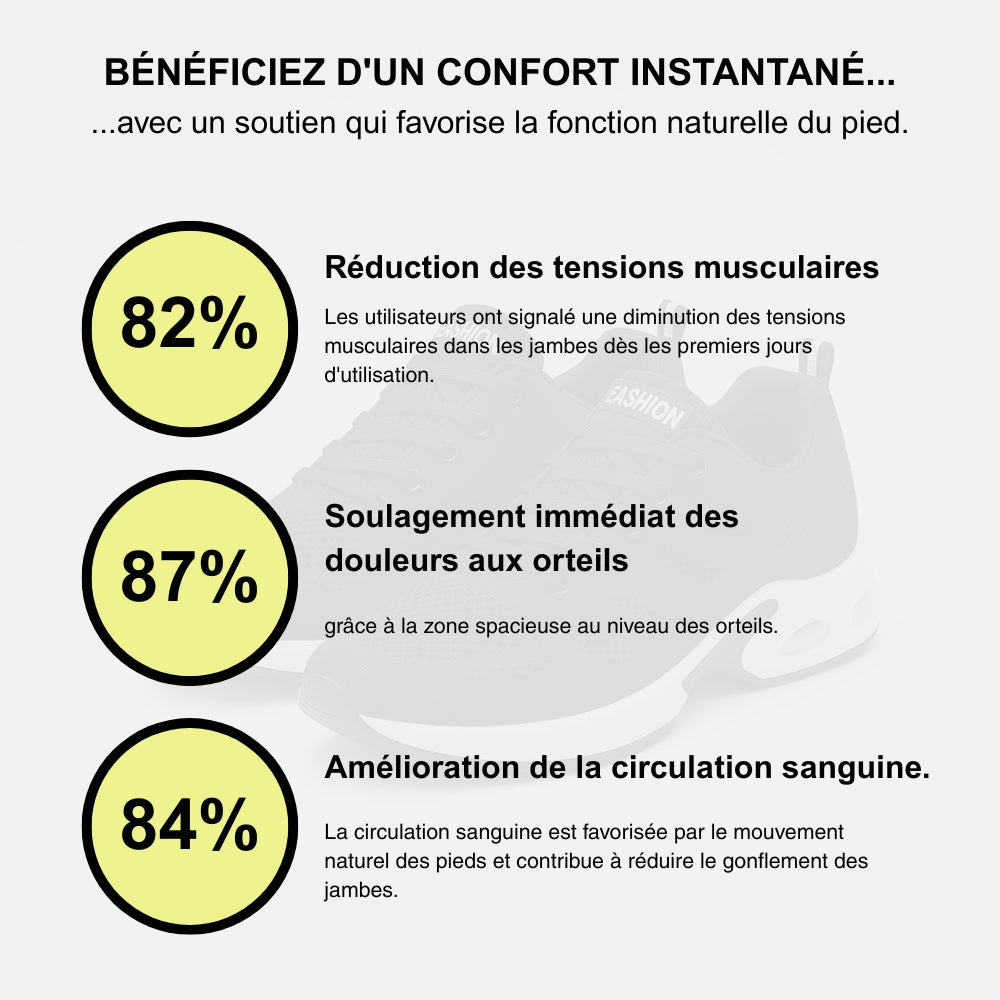 BÉNÉFICIEZ D'UN CONFORT INSTANTANÉ...
...avec un soutien qui favorise la fonction naturelle du pied.

82%

Réduction des tensions musculaires

Les utilisateurs ont signalé une diminution des tensions musculaires dans les jambes dès les premiers jours d'utilisation.

FASHION

87%

Soulagement immédiat des douleurs aux orteils

grâce à la zone spacieuse au niveau des orteils.

84%

Amélioration de la circulation sanguine.

La circulation sanguine est favorisée par le mouvement naturel des pieds et contribue à réduire le gonflement des jambes.